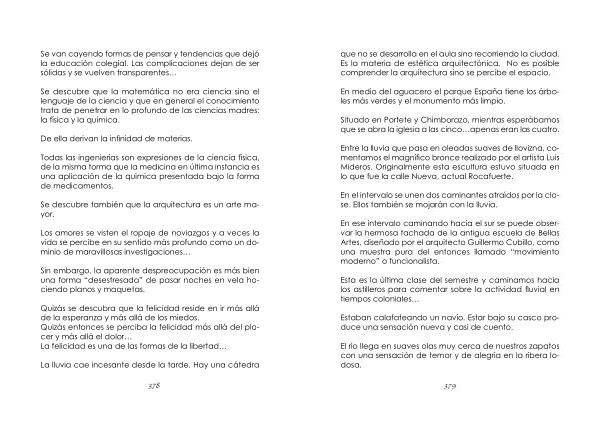 Se van cayendo formas de pensar y tendencias que dejó la educación colegial. Las complicaciones dejan de ser sólidas y se vuelven transparentes…

Se descubre que la matemática no era ciencia sino el lenguaje de la ciencia y que en general el conocimiento trata de penetrar en lo profundo de las ciencias madres: la física y la química.

De ella derivan la infinidad de materias.

Todas las ingenierías son expresiones de la ciencia física, de la misma forma que la medicina en última instancia es una aplicación de la química presentada bajo la forma de medicamentos.

Se descubre también que la arquitectura es un arte mayor.

Los amores se visten el ropaje de noviazgos y a veces la vida se percibe en su sentido más profundo como un dominio de maravillosas investigaciones…

Sin embargo, la aparente despreocupación es más bien una forma "desestresada" de pasar noches en vela haciendo planos y maquetas.

Quizás se descubra que la felicidad reside en ir más allá de la esperanza y más allá de los miedos.
Quizás entonces se perciba la felicidad más allá del placer y más allá el dolor…
La felicidad es una de las formas de la libertad…

La lluvia cae incesante desde la tarde. Hay una cátedra

378

que no se desarrolla en el aula sino recorriendo la ciudad. Es la materia de estética arquitectónica. No es posible comprender la arquitectura sino se percibe el espacio.

En medio del aguacero el parque España tiene los árboles más verdes y el monumento más limpio.

Situado en Portete y Chimborazo, mientras esperábamos que se abra la iglesia a las cinco…apenas eran las cuatro.

Entre la lluvia que pasa en oleadas suaves de llovizna, comentamos el magnífico bronce realizado por el artista Luis Mideros. Originalmente esta escultura estuvo situada en lo que fue la calle Nueva, actual Rocafuerte.

En el intervalo se unen dos caminantes atraídos por la clase. Ellos también se mojarán con la lluvia.

En ese intervalo caminando hacia el sur se puede observar la hermosa fachada de la antigua escuela de Bellas Artes, diseñado por el arquitecto Guillermo Cubillo, como una muestra pura del entonces llamado "movimiento moderno" o funcionalista.

Esta es la última clase del semestre y caminamos hacia los astilleros para comentar sobre la actividad fluvial en tiempos coloniales…

Estaban calafateando un navío. Estar bajo su casco produce una sensación nueva y casi de cuento.

El río llega en suaves olas muy cerca de nuestros zapatos con una sensación de temor y de alegría en la ribera lodosa.

379